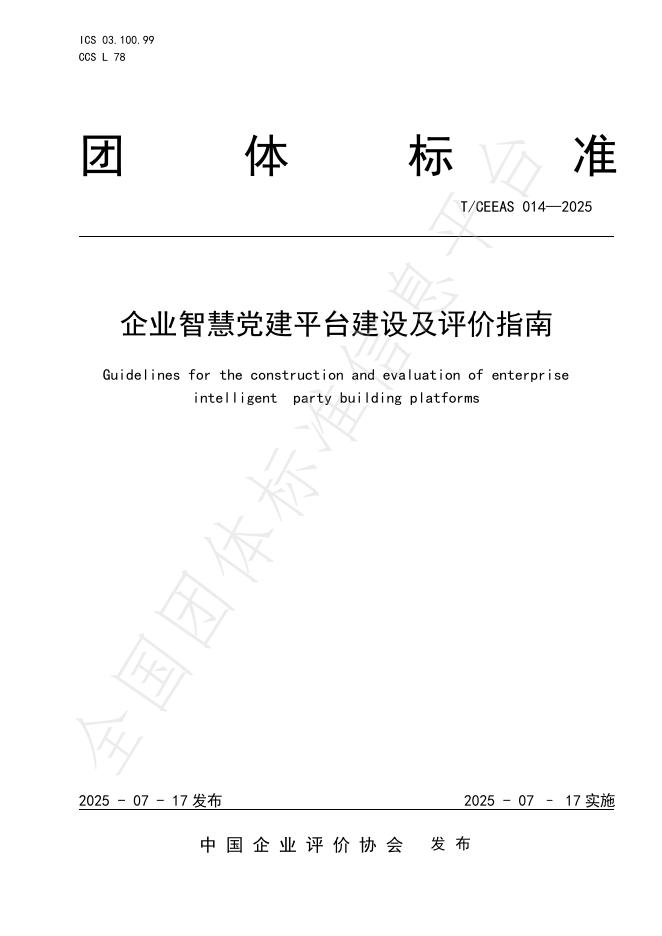 ICS 03.100.99
CCS L 78

团 体 标 准

T/CEEAS 014—2025

企业智慧党建平台建设及评价指南

Guidelines for the construction and evaluation of enterprise intelligent party building platforms

全国团体标准信息平台

2025 - 07 - 17 发布

2025 - 07 - 17 实施

中国企业评价协会 发布